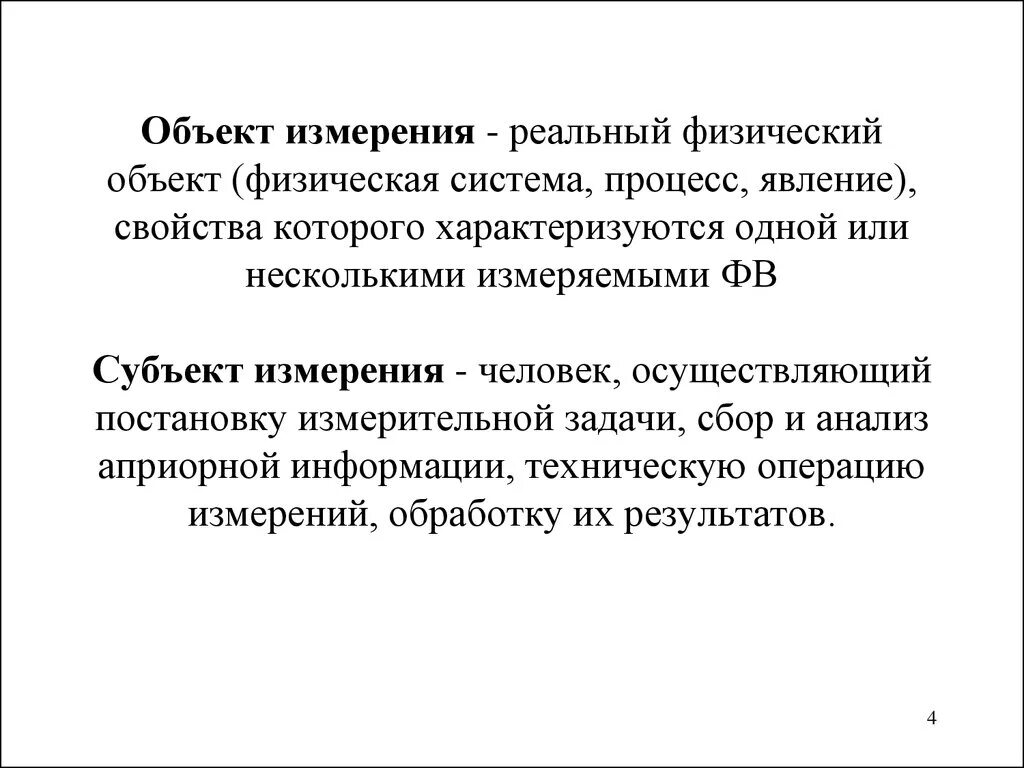 Объект измерения - реальный физический объект (физическая система, процесс, явление), свойства которого характеризуются одной или несколькими измеряемыми ФВ

Субъект измерения - человек, осуществляющий постановку измерительной задачи, сбор и анализ априорной информации, техническую операцию измерений, обработку их результатов.

4